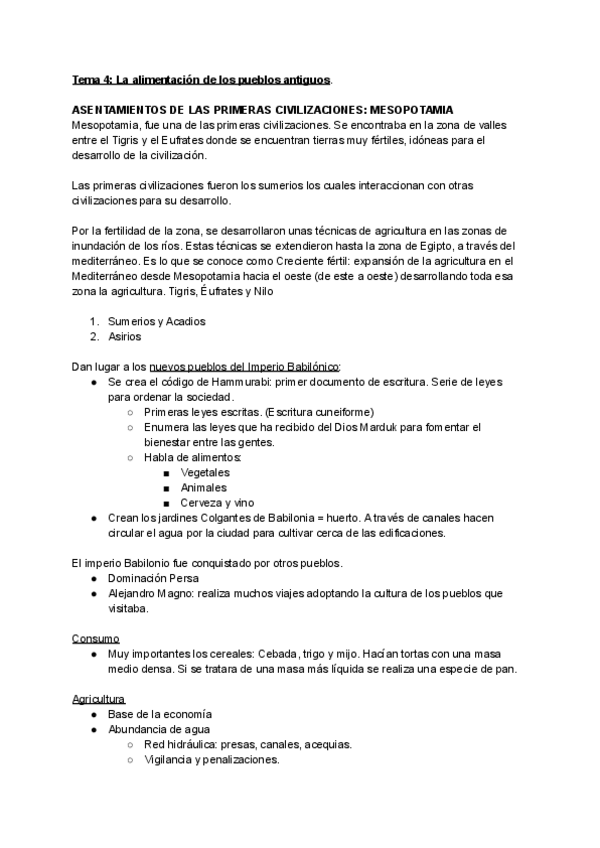 Tema 4: La alimentación de los pueblos antiguos.

ASENTAMIENTOS DE LAS PRIMERAS CIVILIZACIONES: MESOPOTAMIA
Mesopotamia, fue una de las primeras civilizaciones. Se encontraba en la zona de valles entre el Tigris y el Eufrates donde se encuentran tierras muy fértiles, idóneas para el desarrollo de la civilización.

Las primeras civilizaciones fueron los sumerios los cuales interaccionan con otras civilizaciones para su desarrollo.

Por la fertilidad de la zona, se desarrollaron unas técnicas de agricultura en las zonas de inundación de los ríos. Estas técnicas se extendieron hasta la zona de Egipto, a través del mediterráneo. Es lo que se conoce como Creciente fértil: expansión de la agricultura en el Mediterráneo desde Mesopotamia hacia el oeste (de este a oeste) desarrollando toda esa zona la agricultura. Tigris, Éufrates y Nilo

1. Sumerios y Acadios
2. Asirios

Dan lugar a los nuevos pueblos del Imperio Babilónico:
● Se crea el código de Hammurabi: primer documento de escritura. Serie de leyes para ordenar la sociedad.
○ Primeras leyes escritas. (Escritura cuneiforme)
○ Enumera las leyes que ha recibido del Dios Marduk para fomentar el bienestar entre las gentes.
○ Habla de alimentos:
■ Vegetales
■ Animales
■ Cerveza y vino
● Crean los jardines Colgantes de Babilonia = huerto. A través de canales hacen circular el agua por la ciudad para cultivar cerca de las edificaciones.

El imperio Babilonio fue conquistado por otros pueblos.
● Dominación Persa
● Alejandro Magno: realiza muchos viajes adoptando la cultura de los pueblos que visitaba.

Consumo
● Muy importantes los cereales: Cebada, trigo y mijo. Hacían tortas con una masa medio densa. Si se tratara de una masa más líquida se realiza una especie de pan.

Agricultura
● Base de la economía
● Abundancia de agua
○ Red hidráulica: presas, canales, acequias.
○ Vigilancia y penalizaciones.